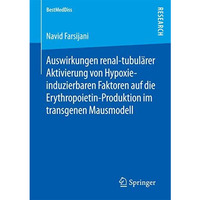 BestMedDiss

RESEARCH

Navid Farsijani

Auswirkungen renal-tubulärer Aktivierung von Hypoxie-induzierbaren Faktoren auf die Erythropoietin-Produktion im transgenen Mausmodell

Springer